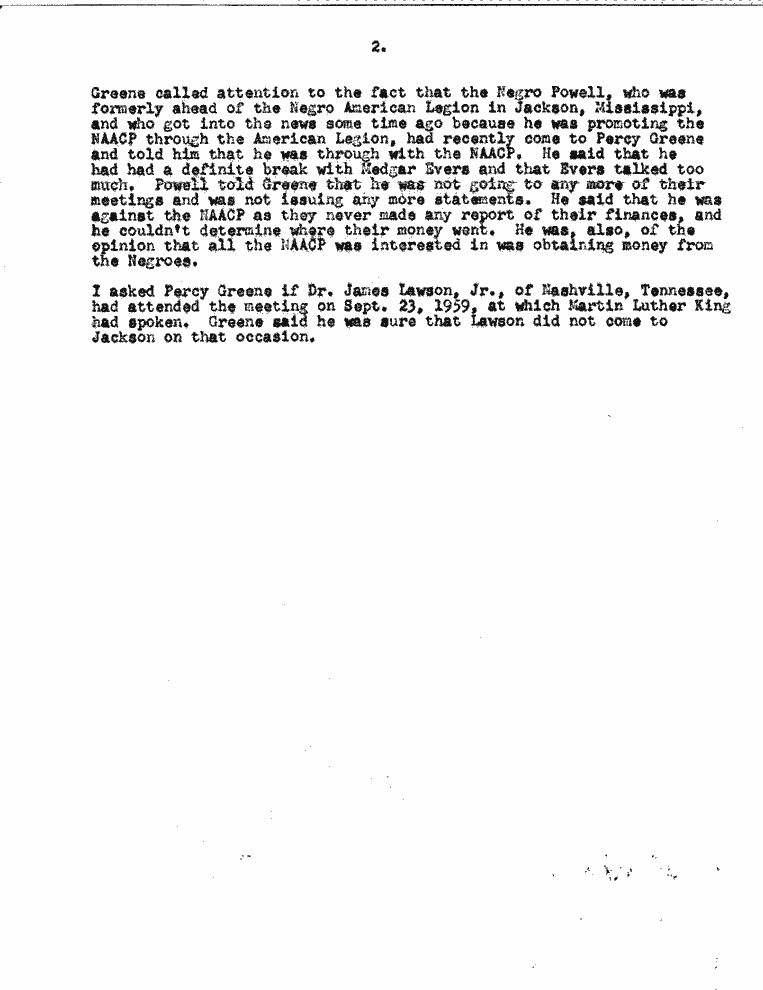 2.

Greene called attention to the fact that the Negro Powell, who was formerly ahead of the Negro American Legion in Jackson, Mississippi, and who got into the news some time ago because he was promoting the NAACP through the American Legion, had recently come to Percy Greene and told him that he was through with the NAACP. He said that he had had a definite break with Medgar Evers and that Evers talked too much. Powell told Greene that he was not going to any more of their meetings and was not issuing any more statements. He said that he was against the NAACP as they never made any report of their finances, and he couldn't determine where their money went. He was, also, of the opinion that all the NAACP was interested in was obtaining money from the Negroes.

I asked Percy Greene if Dr. James Lawson, Jr., of Nashville, Tennessee, had attended the meeting on Sept. 23, 1959, at which Martin Luther King had spoken. Greene said he was sure that Lawson did not come to Jackson on that occasion.